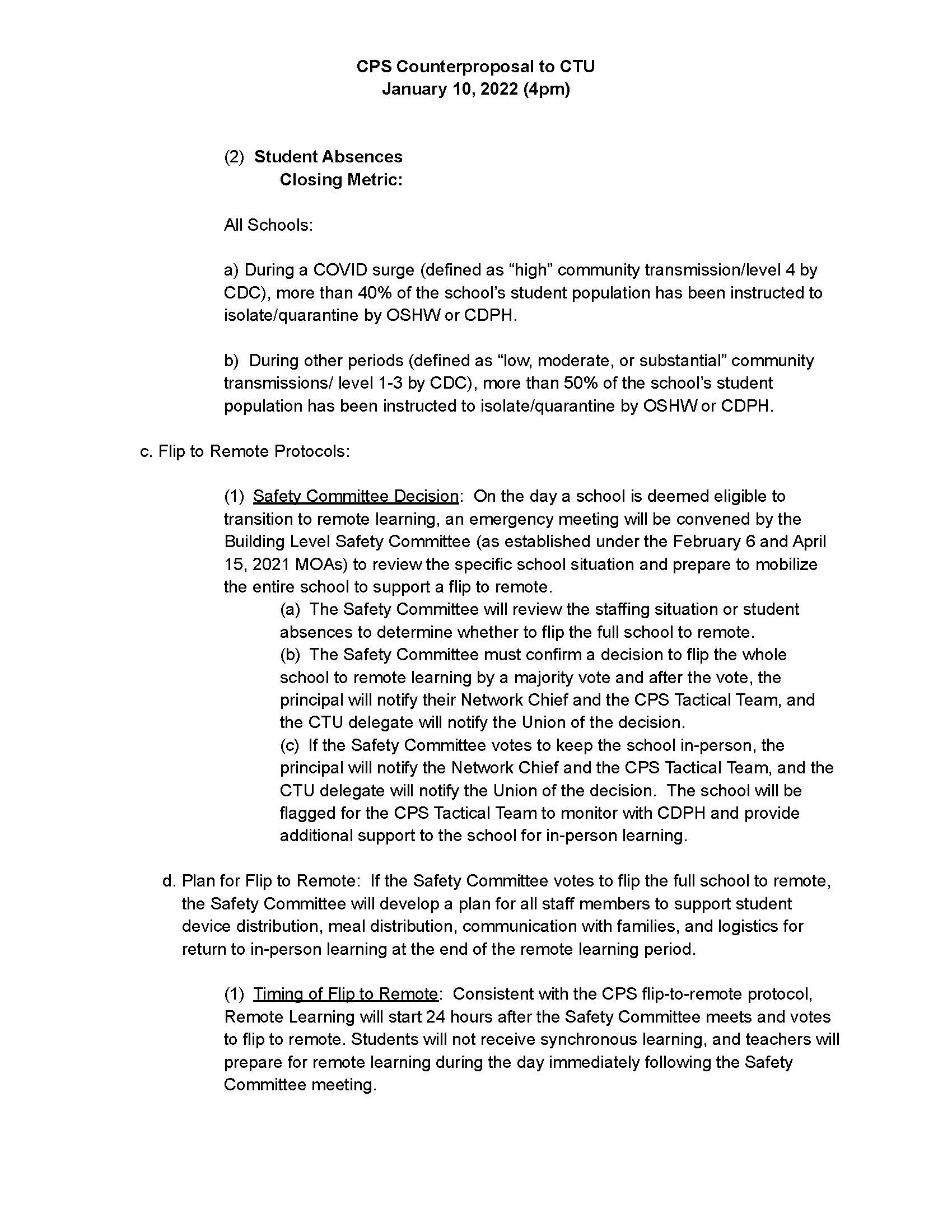 CPS Counterproposal to CTU
January 10, 2022 (4pm)

(2) Student Absences
Closing Metric:

All Schools:

a) During a COVID surge (defined as “high” community transmission/level 4 by CDC), more than 40% of the school’s student population has been instructed to isolate/quarantine by OSHW or CDPH.

b) During other periods (defined as “low, moderate, or substantial” community transmissions/ level 1-3 by CDC), more than 50% of the school’s student population has been instructed to isolate/quarantine by OSHW or CDPH.

c. Flip to Remote Protocols:

(1) Safety Committee Decision: On the day a school is deemed eligible to transition to remote learning, an emergency meeting will be convened by the Building Level Safety Committee (as established under the February 6 and April 15, 2021 MOAs) to review the specific school situation and prepare to mobilize the entire school to support a flip to remote.
(a) The Safety Committee will review the staffing situation or student absences to determine whether to flip the full school to remote.
(b) The Safety Committee must confirm a decision to flip the whole school to remote learning by a majority vote and after the vote, the principal will notify their Network Chief and the CPS Tactical Team, and the CTU delegate will notify the Union of the decision.
(c) If the Safety Committee votes to keep the school in-person, the principal will notify the Network Chief and the CPS Tactical Team, and the CTU delegate will notify the Union of the decision. The school will be flagged for the CPS Tactical Team to monitor with CDPH and provide additional support to the school for in-person learning.

d. Plan for Flip to Remote: If the Safety Committee votes to flip the full school to remote, the Safety Committee will develop a plan for all staff members to support student device distribution, meal distribution, communication with families, and logistics for return to in-person learning at the end of the remote learning period.

(1) Timing of Flip to Remote: Consistent with the CPS flip-to-remote protocol, Remote Learning will start 24 hours after the Safety Committee meets and votes to flip to remote. Students will not receive synchronous learning, and teachers will prepare for remote learning during the day immediately following the Safety Committee meeting.